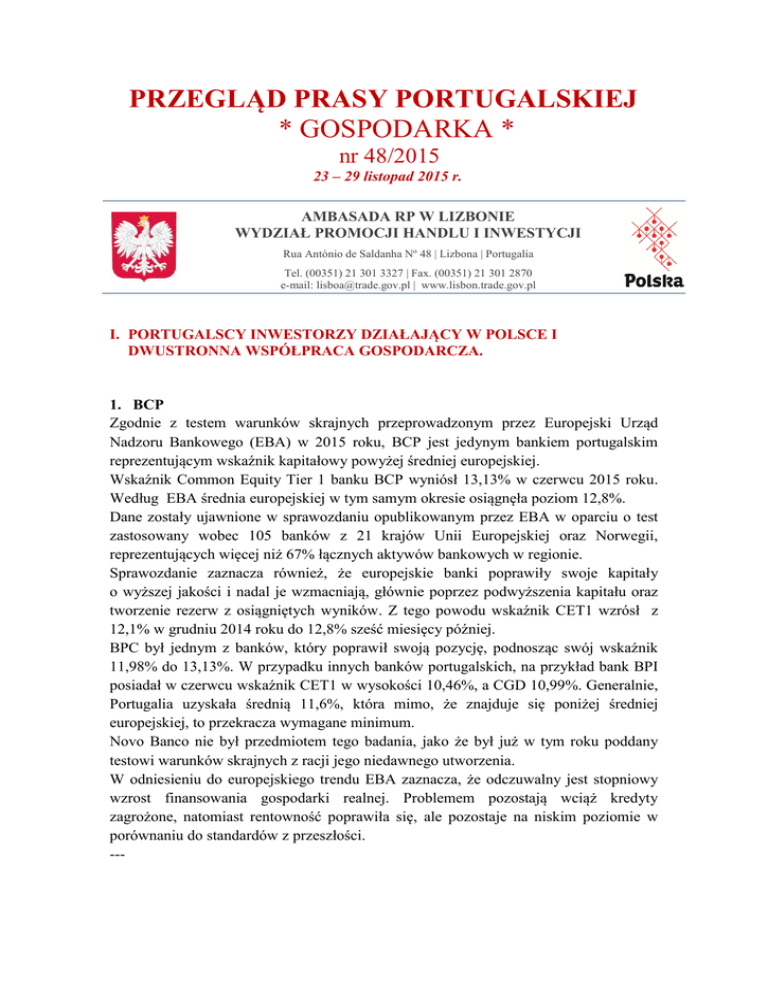 PRZEGLĄD PRASY PORTUGALSKIEJ
* GOSPODARKA *
nr 48/2015
23 – 29 listopad 2015 r.

AMBASADA RP W LIZBONIE
WYDZIAŁ PROMOCJI HANDLU I INWESTYCJI
Rua António de Saldanha Nº 48 | Lizbona | Portugalia
Tel. (00351) 21 301 3327 | Fax. (00351) 21 301 2870
e-mail: lisboa@trade.gov.pl | www.lisbon.trade.gov.pl

Polska

I. PORTUGALSCY INWESTORZY DZIAŁAJĄCY W POLSCE I DWUSTRONNA WSPÓŁPRACA GOSPODARCZA.

1. BCP
Zgodnie z testem warunków skrajnych przeprowadzonym przez Europejski Urząd Nadzoru Bankowego (EBA) w 2015 roku, BCP jest jedynym bankiem portugalskim reprezentującym wskaźnik kapitałowy powyżej średniej europejskiej.
Wskaźnik Common Equity Tier 1 banku BCP wyniósł 13,13% w czerwcu 2015 roku. Według EBA średnia europejskiej w tym samym okresie osiągnęła poziom 12,8%.
Dane zostały ujawnione w sprawozdaniu opublikowanym przez EBA w oparciu o test zastosowany wobec 105 banków z 21 krajów Unii Europejskiej oraz Norwegii, reprezentujących więcej niż 67% łącznych aktywów bankowych w regionie.
Sprawozdanie zaznacza również, że europejskie banki poprawiły swoje kapitały o wyższej jakości i nadal je wzmacniają, głównie poprzez podwyższenia kapitału oraz tworzenie rezerw z osiągniętych wyników. Z tego powodu wskaźnik CET1 wzrósł z 12,1% w grudniu 2014 roku do 12,8% sześć miesięcy później.
BPC był jednym z banków, który poprawił swoją pozycję, podnosząc swój wskaźnik 11,98% do 13,13%. W przypadku innych banków portugalskich, na przykład bank BPI posiadał w czerwcu wskaźnik CET1 w wysokości 10,46%, a CGD 10,99%. Generalnie, Portugalia uzyskała średnią 11,6%, która mimo, że znajduje się poniżej średniej europejskiej, to przekracza wymagane minimum.
Novo Banco nie był przedmiotem tego badania, jako że był już w tym roku poddany testowi warunków skrajnych z racji jego niedawnego utworzenia.
W odniesieniu do europejskiego trendu EBA zaznacza, że odczuwalny jest stopniowy wzrost finansowania gospodarki realnej. Problemem pozostają wciąż kredyty zagrożone, natomiast rentowność poprawiła się, ale pozostaje na niskim poziomie w porównaniu do standardów z przeszłości.
---